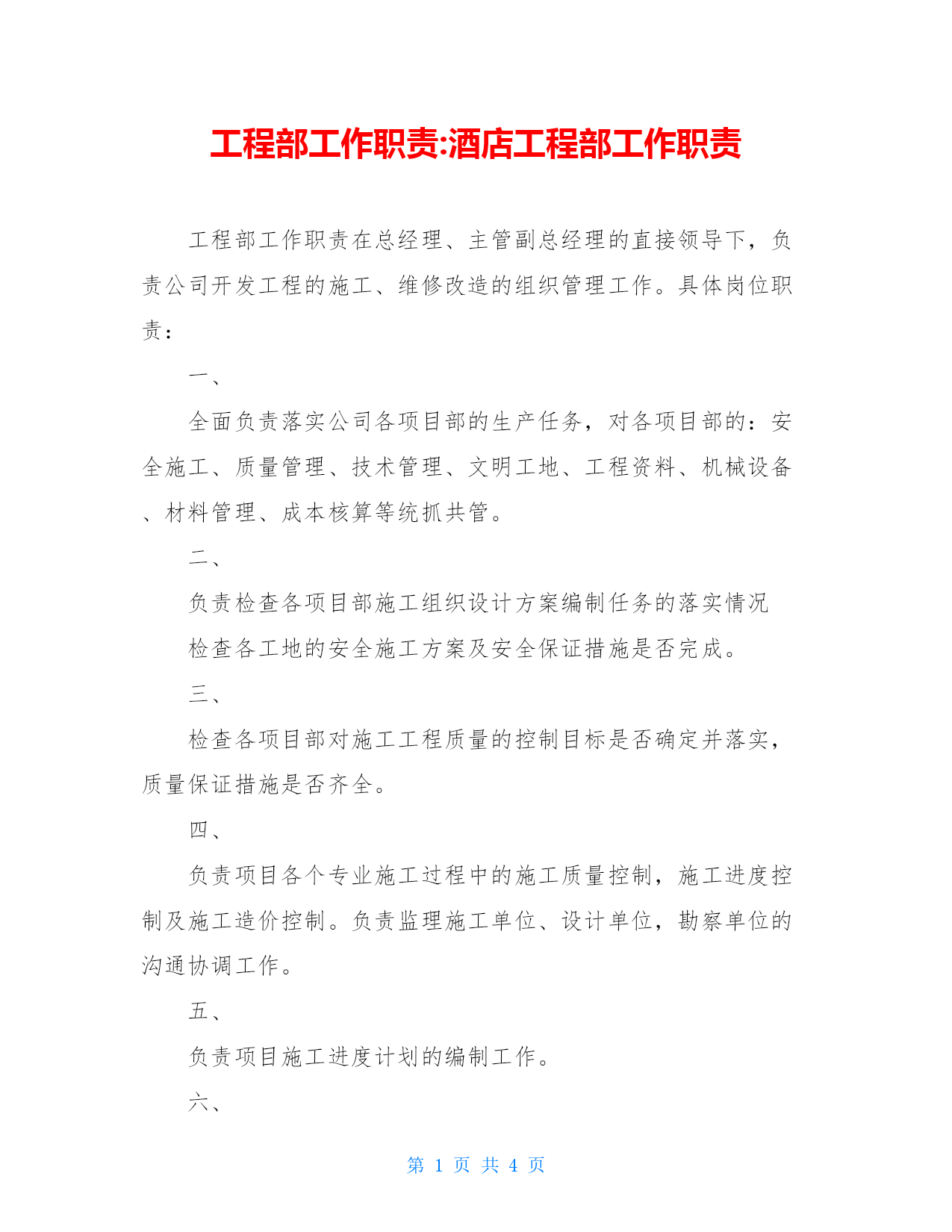 工程部工作职责:酒店工程部工作职责

工程部工作职责在总经理、主管副总经理的直接领导下，负责公司开发工程的施工、维修改造的组织管理工作。具体岗位职责：

一、

全面负责落实公司各项目部的生产任务，对各项目部的：安全施工、质量管理、技术管理、文明工地、工程资料、机械设备、材料管理、成本核算等统抓共管。

二、

负责检查各项目部施工组织设计方案编制任务的落实情况

检查各工地的安全施工方案及安全保证措施是否完成。

三、

检查各项目部对施工工程质量的控制目标是否确定并落实，质量保证措施是否齐全。

四、

负责项目各个专业施工过程中的施工质量控制，施工进度控制及施工造价控制。负责监理施工单位、设计单位，勘察单位的沟通协调工作。

五、

负责项目施工进度计划的编制工作。

六、

第 1 页 共 4 页